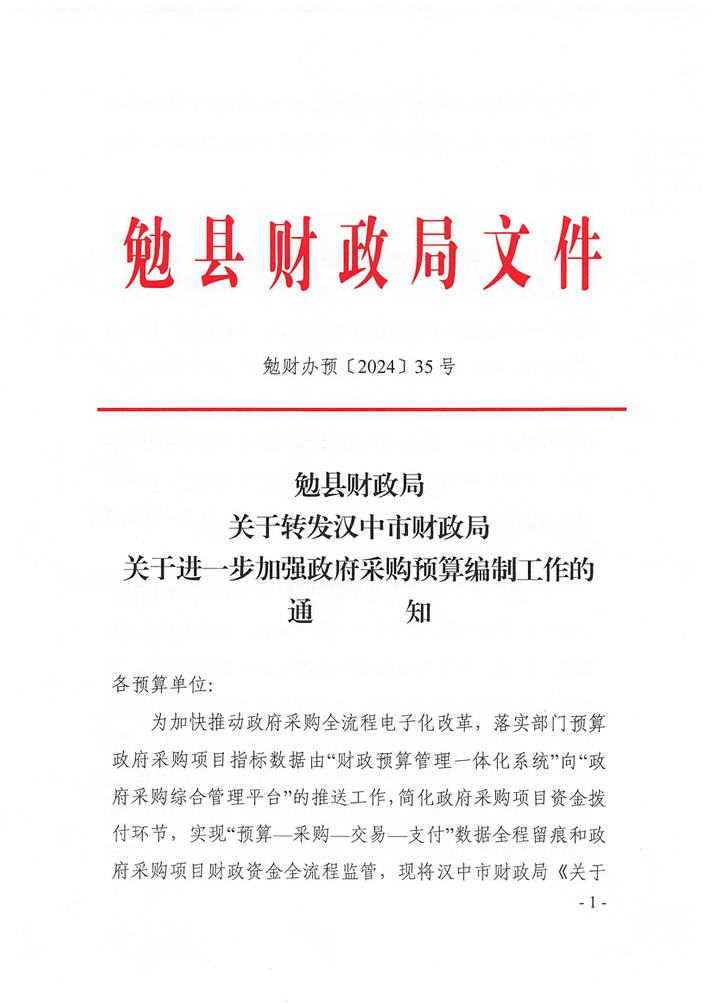 勉县财政局文件

勉财办预〔2024〕35号

勉县财政局
关于转发汉中市财政局
关于进一步加强政府采购预算编制工作的
通　　知

各预算单位:

为加快推动政府采购全流程电子化改革，落实部门预算政府采购项目指标数据由“财政预算管理一体化系统”向“政府采购综合管理平台”的推送工作，简化政府采购项目资金拨付环节，实现“预算—采购—交易—支付”数据全程留痕和政府采购项目财政资金全流程监管，现将汉中市财政局《关于

- 1 -